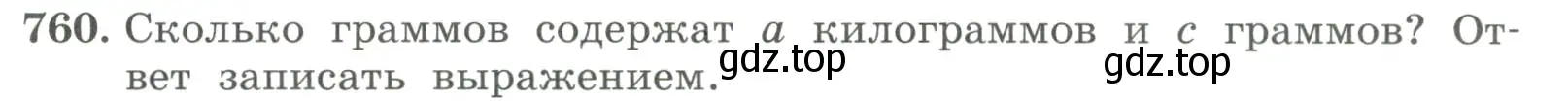 760. Сколько граммов содержат $a$ килограммов и $c$ граммов? Ответ записать выражением.

gdz.top

gdz.top